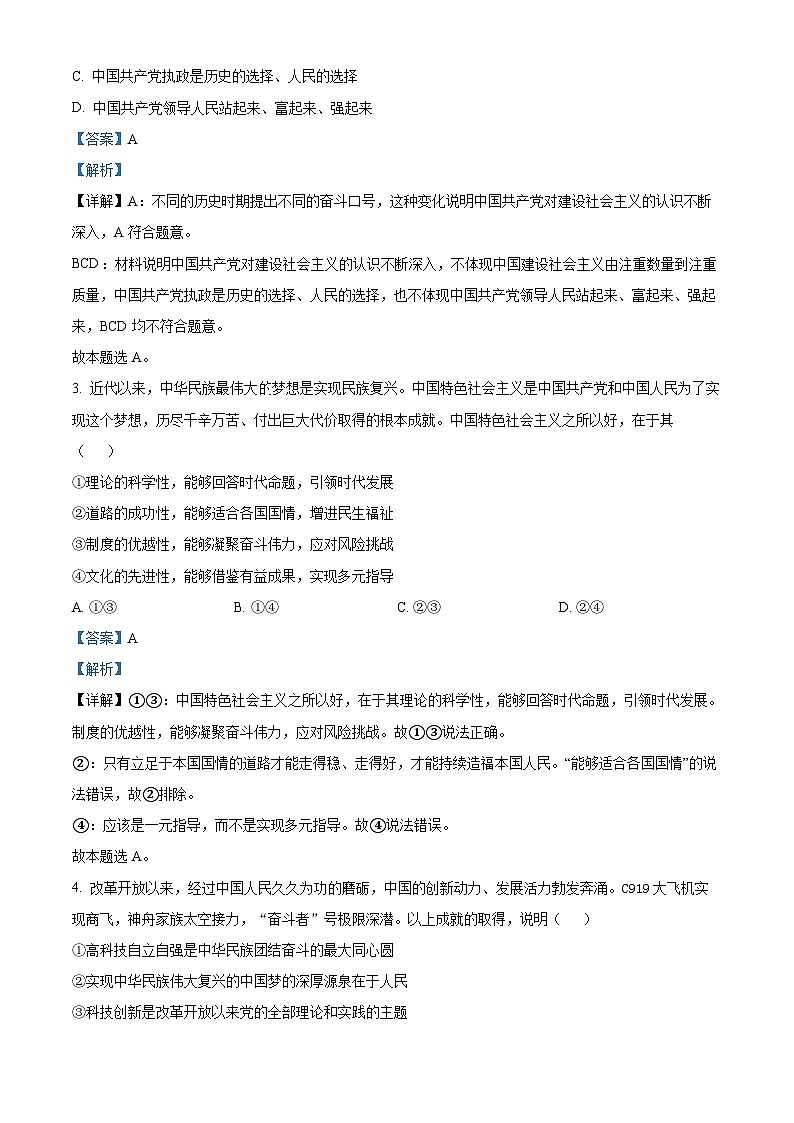 C. 中国共产党执政是历史的选择、人民的选择

D. 中国共产党领导人民站起来、富起来、强起来

【答案】A

【解析】

【详解】A：不同的历史时期提出不同的奋斗口号，这种变化说明中国共产党对建设社会主义的认识不断深入，A 符合题意。

BCD：材料说明中国共产党对建设社会主义的认识不断深入，不体现中国建设社会主义由注重数量到注重质量，中国共产党执政是历史的选择、人民的选择，也不体现中国共产党领导人民站起来、富起来、强起来，BCD 均不符合题意。

故本题选 A。

3. 近代以来，中华民族最伟大的梦想是实现民族复兴。中国特色社会主义是中国共产党和中国人民为了实现这个梦想，历尽千辛万苦、付出巨大代价取得的根本成就。中国特色社会主义之所以好，在于其（　　）

①理论的科学性，能够回答时代命题，引领时代发展

②道路的成功性，能够适合各国国情，增进民生福祉

③制度的优越性，能够凝聚奋斗伟力，应对风险挑战

④文化的先进性，能够借鉴有益成果，实现多元指导

A. ①③　　B. ①④　　C. ②③　　D. ②④

【答案】A

【解析】

【详解】①③：中国特色社会主义之所以好，在于其理论的科学性，能够回答时代命题，引领时代发展。制度的优越性，能够凝聚奋斗伟力，应对风险挑战。故①③说法正确。

②：只有立足于本国国情的道路才能走得稳、走得好，才能持续造福本国人民。“能够适合各国国情”的说法错误，故②排除。

④：应该是一元指导，而不是实现多元指导。故④说法错误。

故本题选 A。

4. 改革开放以来，经过中国人民久久为功的磨砺，中国的创新动力、发展活力勃发奔涌。C919 大飞机实现商飞，神舟家族太空接力，“奋斗者”号极限深潜。以上成就的取得，说明（　　）

①高科技自立自强是中华民族团结奋斗的最大同心圆

②实现中华民族伟大复兴的中国梦的深厚源泉在于人民

③科技创新是改革开放以来党的全部理论和实践的主题